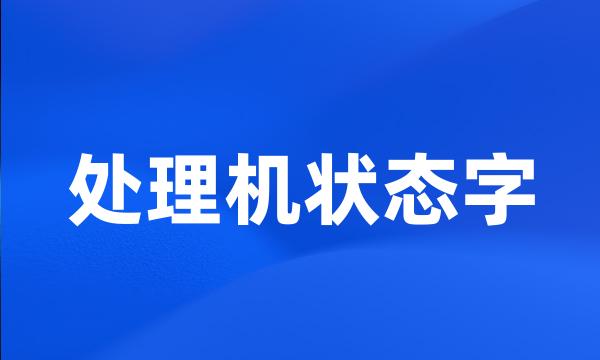 处理机状态字